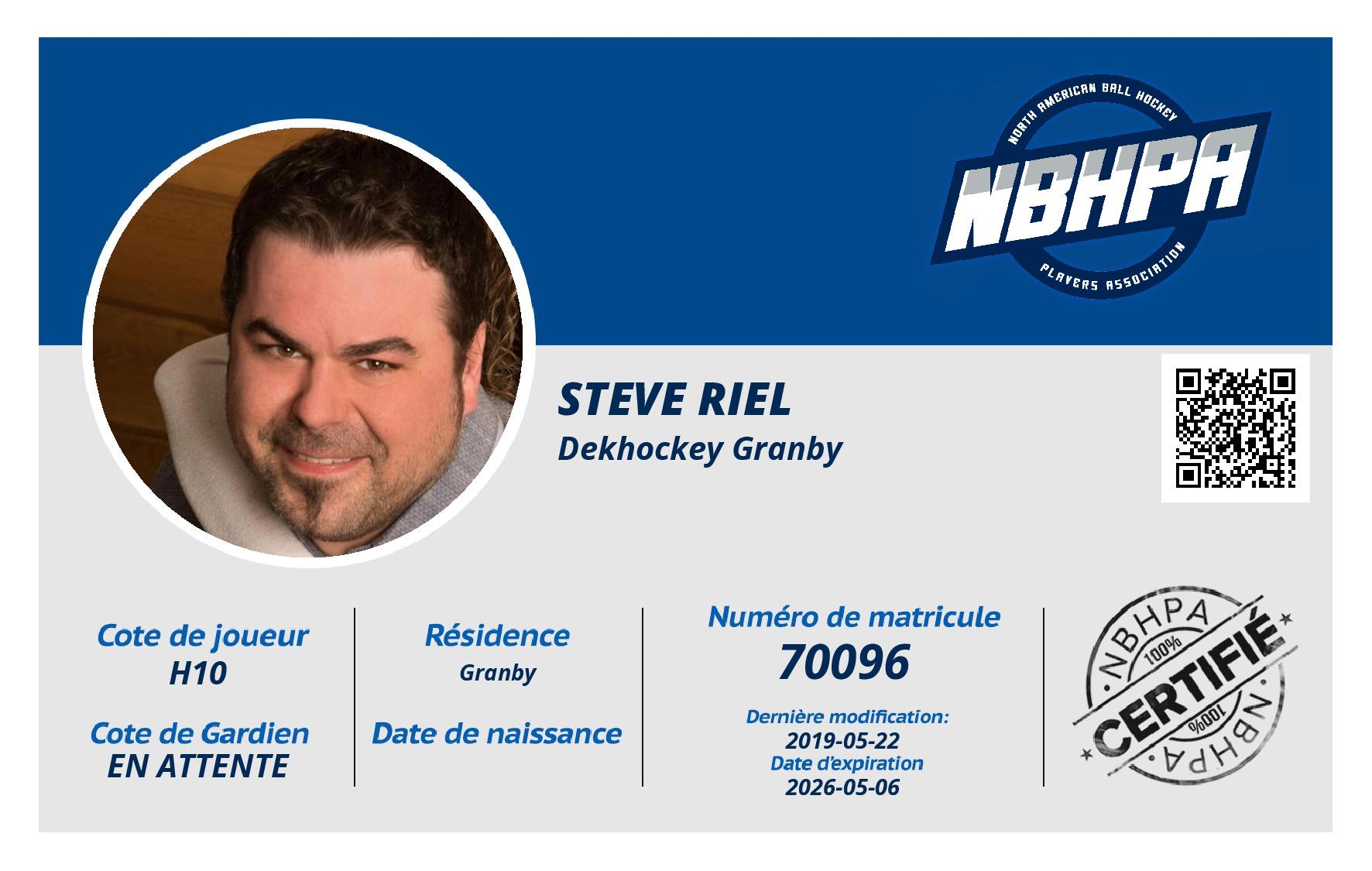 NORTH AMERICAN BALL HOCKEY
NBHPA
PLAYERS ASSOCIATION

STEVE RIEL
Dekhockey Granby

Cote de joueur
H10

Cote de Gardien
EN ATTENTE

Résidence
Granby

Date de naissance

Numéro de matricule
70096

Dernière modification:
2019-05-22
Date d'expiration
2026-05-06

NBHPA
100%
CERTIFIÉ
100%
NBHPA